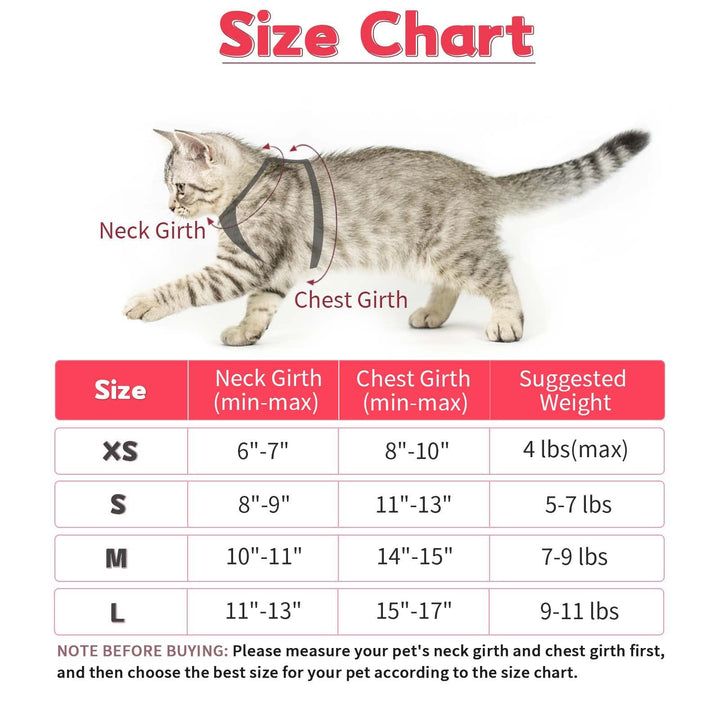 Size Chart

Neck Girth

Chest Girth

| Size | Neck Girth (min-max) | Chest Girth (min-max) | Suggested Weight |
|---|---|---|---|
| XS | 6"-7" | 8"-10" | 4 lbs(max) |
| S | 8"-9" | 11"-13" | 5-7 lbs |
| M | 10"-11" | 14"-15" | 7-9 lbs |
| L | 11"-13" | 15"-17" | 9-11 lbs |

NOTE BEFORE BUYING: Please measure your pet's neck girth and chest girth first, and then choose the best size for your pet according to the size chart.